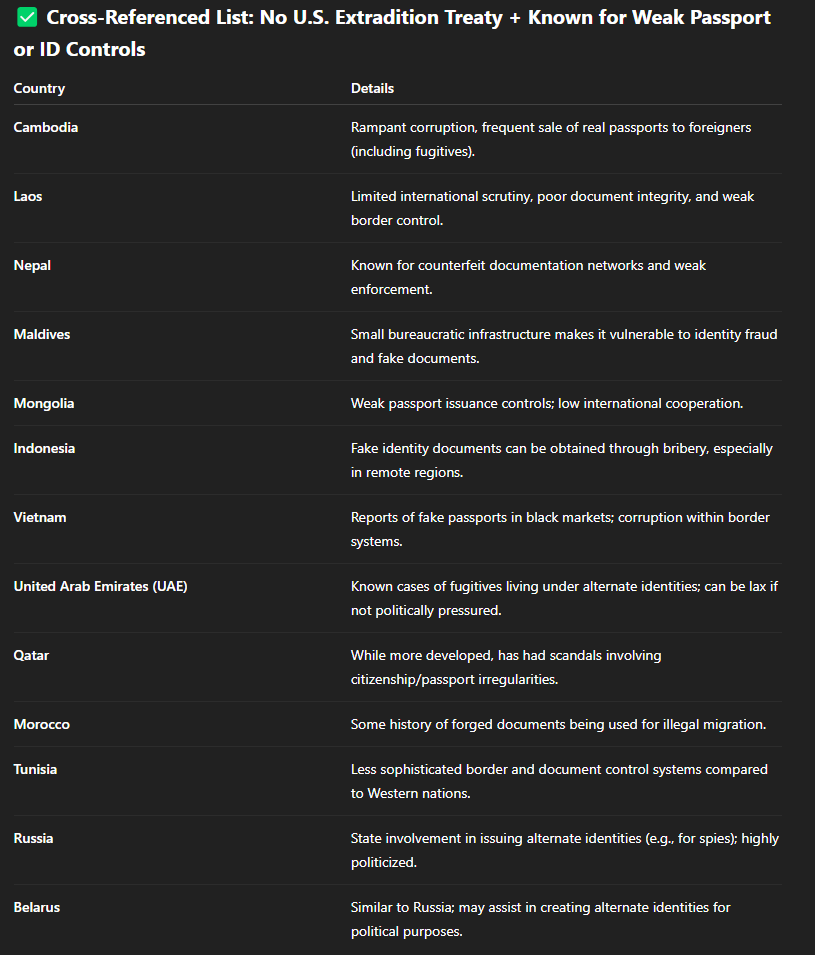 ✅ Cross-Referenced List: No U.S. Extradition Treaty + Known for Weak Passport or ID Controls

| Country | Details |
|---|---|
| Cambodia | Rampant corruption, frequent sale of real passports to foreigners (including fugitives). |
| Laos | Limited international scrutiny, poor document integrity, and weak border control. |
| Nepal | Known for counterfeit documentation networks and weak enforcement. |
| Maldives | Small bureaucratic infrastructure makes it vulnerable to identity fraud and fake documents. |
| Mongolia | Weak passport issuance controls; low international cooperation. |
| Indonesia | Fake identity documents can be obtained through bribery, especially in remote regions. |
| Vietnam | Reports of fake passports in black markets; corruption within border systems. |
| United Arab Emirates (UAE) | Known cases of fugitives living under alternate identities; can be lax if not politically pressured. |
| Qatar | While more developed, has had scandals involving citizenship/passport irregularities. |
| Morocco | Some history of forged documents being used for illegal migration. |
| Tunisia | Less sophisticated border and document control systems compared to Western nations. |
| Russia | State involvement in issuing alternate identities (e.g., for spies); highly politicized. |
| Belarus | Similar to Russia; may assist in creating alternate identities for political purposes. |